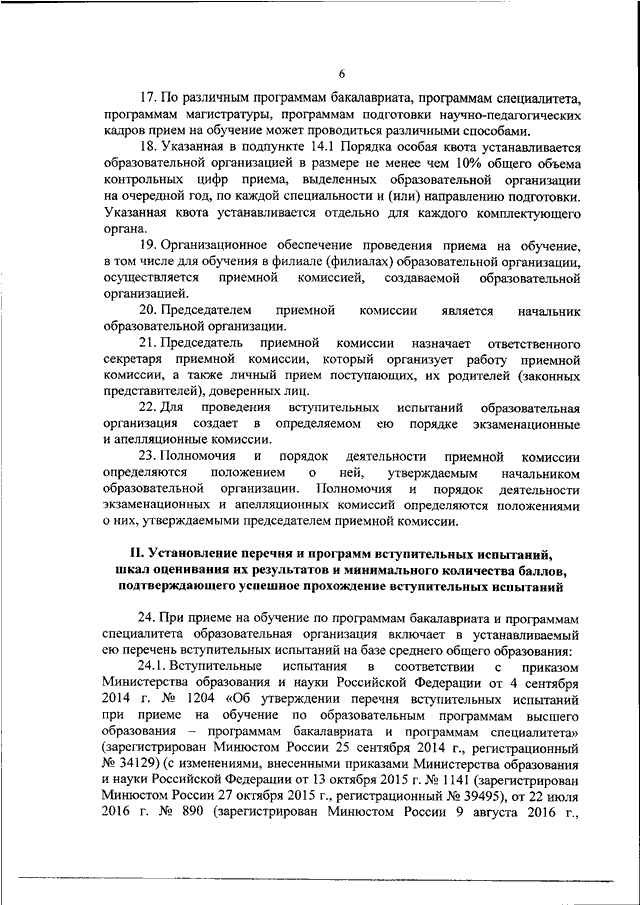 6

17. По различным программам бакалавриата, программам специалитета, программам магистратуры, программам подготовки научно-педагогических кадров прием на обучение может проводиться различными способами.

18. Указанная в подпункте 14.1 Порядка особая квота устанавливается образовательной организацией в размере не менее чем 10% общего объема контрольных цифр приема, выделенных образовательной организации на очередной год, по каждой специальности и (или) направлению подготовки. Указанная квота устанавливается отдельно для каждого комплектующего органа.

19. Организационное обеспечение проведения приема на обучение, в том числе для обучения в филиале (филиалах) образовательной организации, осуществляется приемной комиссией, создаваемой образовательной организацией.

20. Председателем приемной комиссии является начальник образовательной организации.

21. Председатель приемной комиссии назначает ответственного секретаря приемной комиссии, который организует работу приемной комиссии, а также личный прием поступающих, их родителей (законных представителей), доверенных лиц.

22. Для проведения вступительных испытаний образовательная организация создает в определяемом ею порядке экзаменационные и апелляционные комиссии.

23. Полномочия и порядок деятельности приемной комиссии определяются положением о ней, утверждаемым начальником образовательной организации. Полномочия и порядок деятельности экзаменационных и апелляционных комиссий определяются положениями о них, утверждаемыми председателем приемной комиссии.

II. Установление перечня и программ вступительных испытаний, шкал оценивания их результатов и минимального количества баллов, подтверждающего успешное прохождение вступительных испытаний

24. При приеме на обучение по программам бакалавриата и программам специалитета образовательная организация включает в устанавливаемый ею перечень вступительных испытаний на базе среднего общего образования:

24.1. Вступительные испытания в соответствии с приказом Министерства образования и науки Российской Федерации от 4 сентября 2014 г. № 1204 «Об утверждении перечня вступительных испытаний при приеме на обучение по образовательным программам высшего образования – программам бакалавриата и программам специалитета» (зарегистрирован Минюстом России 25 сентября 2014 г., регистрационный № 34129) (с изменениями, внесенными приказами Министерства образования и науки Российской Федерации от 13 октября 2015 г. № 1141 (зарегистрирован Минюстом России 27 октября 2015 г., регистрационный № 39495), от 22 июля 2016 г. № 890 (зарегистрирован Минюстом России 9 августа 2016 г.,